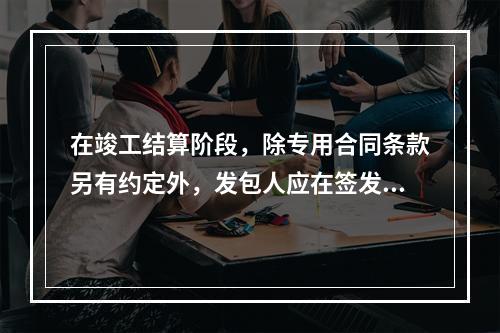 在竣工结算阶段，除专用合同条款另有约定外，发包人应在签发...